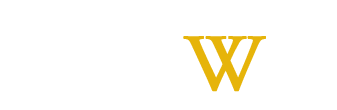 W